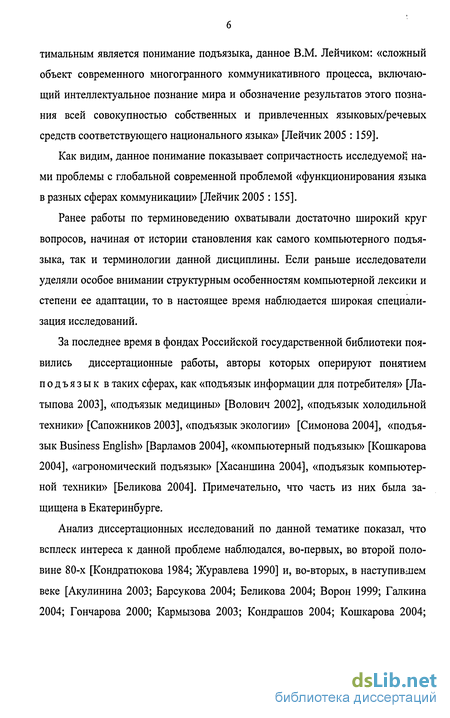 6

тимальным является понимание подъязыка, данное В.М. Лейчиком: «сложный объект современного многогранного коммуникативного процесса, включающий интеллектуальное познание мира и обозначение результатов этого познания всей совокупностью собственных и привлеченных языковых/речевых средств соответствующего национального языка» [Лейчик 2005 : 159].

Как видим, данное понимание показывает сопричастность исследуемой нами проблемы с глобальной современной проблемой «функционирования языка в разных сферах коммуникации» [Лейчик 2005 : 155].

Ранее работы по терминоведению охватывали достаточно широкий круг вопросов, начиная от истории становления как самого компьютерного подъязыка, так и терминологии данной дисциплины. Если раньше исследователи уделяли особое внимании структурным особенностям компьютерной лексики и степени ее адаптации, то в настоящее время наблюдается широкая специализация исследований.

За последнее время в фондах Российской государственной библиотеки появились диссертационные работы, авторы которых оперируют понятием подъязык в таких сферах, как «подъязык информации для потребителя» [Латыпова 2003], «подъязык медицины» [Волович 2002], «подъязык холодильной техники» [Сапожников 2003], «подъязык экологии» [Симонова 2004], «подъязык Business English» [Варламов 2004], «компьютерный подъязык» [Кошкарова 2004], «агрономический подъязык» [Хасаншина 2004], «подъязык компьютерной техники» [Беликова 2004]. Примечательно, что часть из них была защищена в Екатеринбурге.

Анализ диссертационных исследований по данной тематике показал, что всплеск интереса к данной проблеме наблюдался, во-первых, во второй половине 80-х [Кондратюкова 1984; Журавлева 1990] и, во-вторых, в наступившем веке [Акулинина 2003; Барсукова 2004; Беликова 2004; Ворон 1999; Галкина 2004; Гончарова 2000; Кармызова 2003; Кондрашов 2004; Кошкарова 2004;

dsLib.net
библиотека диссертаций